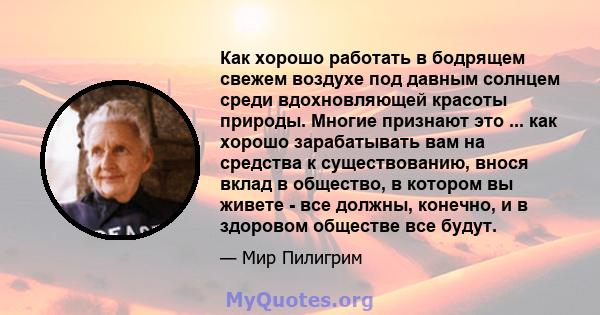 Как хорошо работать в бодрящем свежем воздухе под давным солнцем среди вдохновляющей красоты природы. Многие признают это ... как хорошо зарабатывать вам на средства к существованию, внося вклад в общество, в котором вы живете - все должны, конечно, и в здоровом обществе все будут.

— Мир Пилигрим

MyQuotes.org